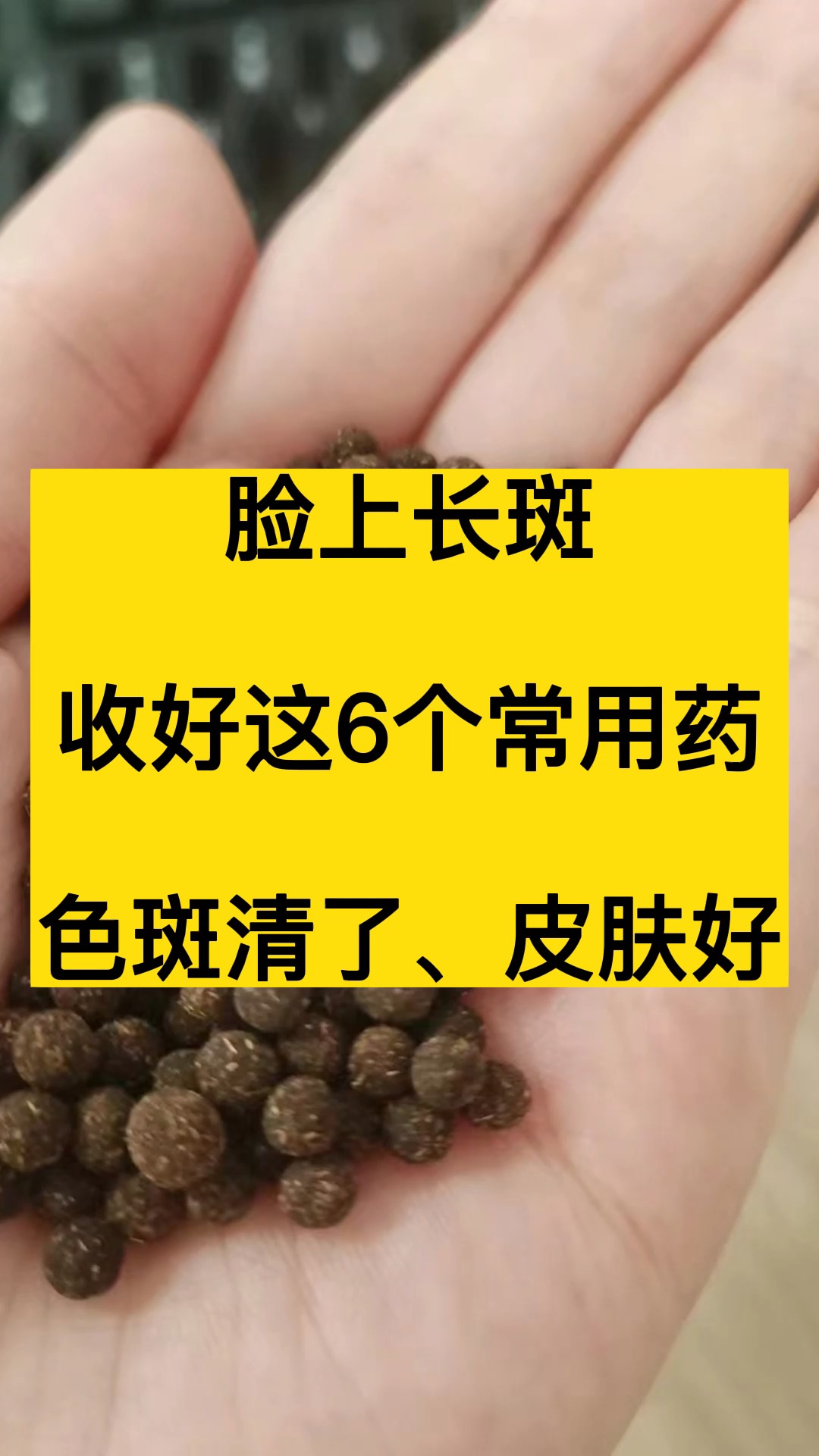 脸上长斑

收好这6个常用药

色斑清了、皮肤好